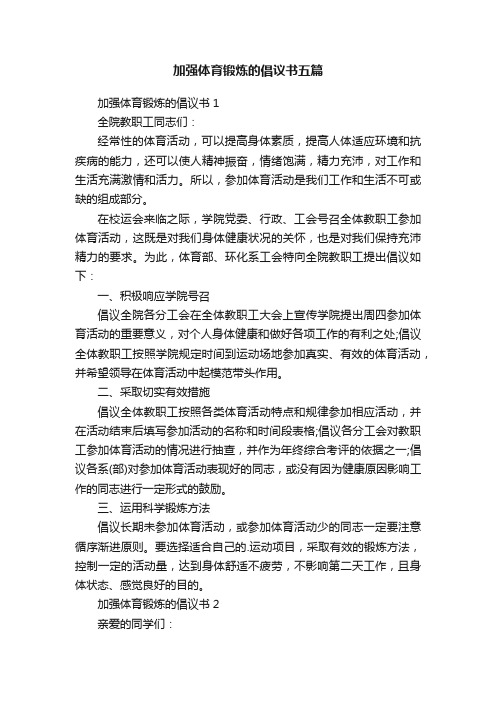 加强体育锻炼的倡议书五篇

加强体育锻炼的倡议书 1

全院教职工同志们：

经常性的体育活动，可以提高身体素质，提高人体适应环境和抗疾病的能力，还可以使人精神振奋，情绪饱满，精力充沛，对工作和生活充满激情和活力。所以，参加体育活动是我们工作和生活不可或缺的组成部分。

在校运会来临之际，学院党委、行政、工会号召全体教职工参加体育活动，这既是对我们身体健康状况的关怀，也是对我们保持充沛精力的要求。为此，体育部、环化系工会特向全院教职工提出倡议如下：

一、积极响应学院号召

倡议全院各分工会在全体教职工大会上宣传学院提出周四参加体育活动的重要意义，对个人身体健康和做好各项工作的有利之处;倡议全体教职工按照学院规定时间到运动场地参加真实、有效的体育活动，并希望领导在体育活动中起模范带头作用。

二、采取切实有效措施

倡议全体教职工按照各类体育活动特点和规律参加相应活动，并在活动结束后填写参加活动的名称和时间段表格;倡议各分工会对教职工参加体育活动的情况进行抽查，并作为年终综合考评的依据之一;倡议各系(部)对参加体育活动表现好的同志，或没有因为健康原因影响工作的同志进行一定形式的鼓励。

三、运用科学锻炼方法

倡议长期未参加体育活动，或参加体育活动少的同志一定要注意循序渐进原则。要选择适合自己的.运动项目，采取有效的锻炼方法，控制一定的活动量，达到身体舒适不疲劳，不影响第二天工作，且身体状态、感觉良好的目的。

加强体育锻炼的倡议书 2

亲爱的同学们：